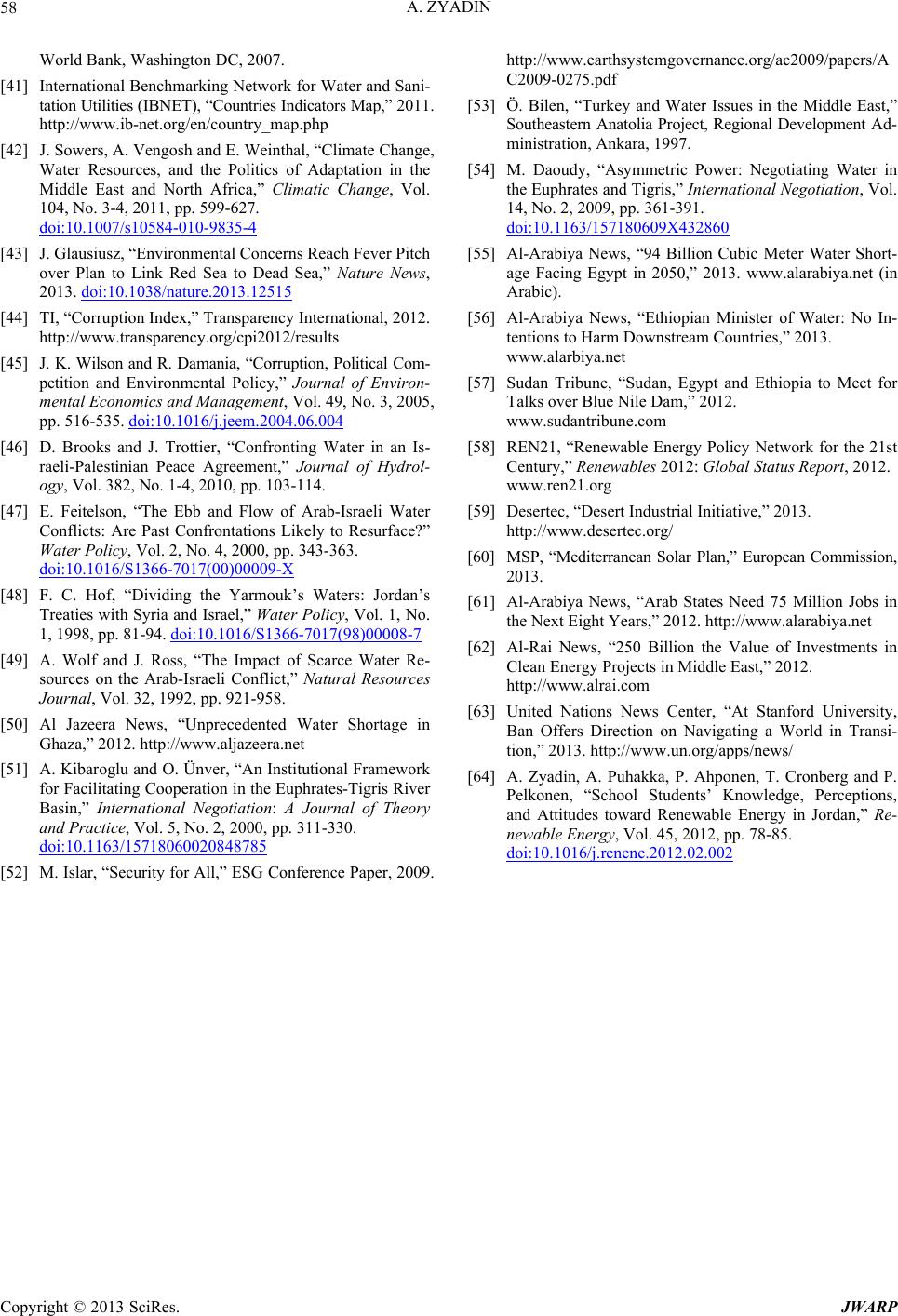 58

A. ZYADIN

World Bank, Washington DC, 2007.

[41] International Benchmarking Network for Water and Sanitation Utilities (IBNET), “Countries Indicators Map,” 2011. http://www.ib-net.org/en/country_map.php

[42] J. Sowers, A. Vengosh and E. Weinthal, “Climate Change, Water Resources, and the Politics of Adaptation in the Middle East and North Africa,” Climatic Change, Vol. 104, No. 3-4, 2011, pp. 599-627. doi:10.1007/s10584-010-9835-4

[43] J. Glausiusz, “Environmental Concerns Reach Fever Pitch over Plan to Link Red Sea to Dead Sea,” Nature News, 2013. doi:10.1038/nature.2013.12515

[44] TI, “Corruption Index,” Transparency International, 2012. http://www.transparency.org/cpi2012/results

[45] J. K. Wilson and R. Damania, “Corruption, Political Competition and Environmental Policy,” Journal of Environmental Economics and Management, Vol. 49, No. 3, 2005, pp. 516-535. doi:10.1016/j.jeem.2004.06.004

[46] D. Brooks and J. Trottier, “Confronting Water in an Israeli-Palestinian Peace Agreement,” Journal of Hydrology, Vol. 382, No. 1-4, 2010, pp. 103-114.

[47] E. Feitelson, “The Ebb and Flow of Arab-Israeli Water Conflicts: Are Past Confrontations Likely to Resurface?” Water Policy, Vol. 2, No. 4, 2000, pp. 343-363. doi:10.1016/S1366-7017(00)00009-X

[48] F. C. Hof, “Dividing the Yarmouk’s Waters: Jordan’s Treaties with Syria and Israel,” Water Policy, Vol. 1, No. 1, 1998, pp. 81-94. doi:10.1016/S1366-7017(98)00008-7

[49] A. Wolf and J. Ross, “The Impact of Scarce Water Resources on the Arab-Israeli Conflict,” Natural Resources Journal, Vol. 32, 1992, pp. 921-958.

[50] Al Jazeera News, “Unprecedented Water Shortage in Ghaza,” 2012. http://www.aljazeera.net

[51] A. Kibaroglu and O. Ünver, “An Institutional Framework for Facilitating Cooperation in the Euphrates-Tigris River Basin,” International Negotiation: A Journal of Theory and Practice, Vol. 5, No. 2, 2000, pp. 311-330. doi:10.1163/15718060020848785

[52] M. Islar, “Security for All,” ESG Conference Paper, 2009. http://www.earthsystemgovernance.org/ac2009/papers/AC2009-0275.pdf

[53] Ö. Bilen, “Turkey and Water Issues in the Middle East,” Southeastern Anatolia Project, Regional Development Administration, Ankara, 1997.

[54] M. Daoudy, “Asymmetric Power: Negotiating Water in the Euphrates and Tigris,” International Negotiation, Vol. 14, No. 2, 2009, pp. 361-391. doi:10.1163/157180609X432860

[55] Al-Arabiya News, “94 Billion Cubic Meter Water Shortage Facing Egypt in 2050,” 2013. www.alarabiya.net (in Arabic).

[56] Al-Arabiya News, “Ethiopian Minister of Water: No Intentions to Harm Downstream Countries,” 2013. www.alarbiya.net

[57] Sudan Tribune, “Sudan, Egypt and Ethiopia to Meet for Talks over Blue Nile Dam,” 2012. www.sudantribune.com

[58] REN21, “Renewable Energy Policy Network for the 21st Century,” Renewables 2012: Global Status Report, 2012. www.ren21.org

[59] Desertec, “Desert Industrial Initiative,” 2013. http://www.desertec.org/

[60] MSP, “Mediterranean Solar Plan,” European Commission, 2013.

[61] Al-Arabiya News, “Arab States Need 75 Million Jobs in the Next Eight Years,” 2012. http://www.alarabiya.net

[62] Al-Rai News, “250 Billion the Value of Investments in Clean Energy Projects in Middle East,” 2012. http://www.alrai.com

[63] United Nations News Center, “At Stanford University, Ban Offers Direction on Navigating a World in Transition,” 2013. http://www.un.org/apps/news/

[64] A. Zyadin, A. Puhakka, P. Ahponen, T. Cronberg and P. Pelkonen, “School Students’ Knowledge, Perceptions, and Attitudes toward Renewable Energy in Jordan,” Renewable Energy, Vol. 45, 2012, pp. 78-85. doi:10.1016/j.renene.2012.02.002

Copyright © 2013 SciRes. JWARP